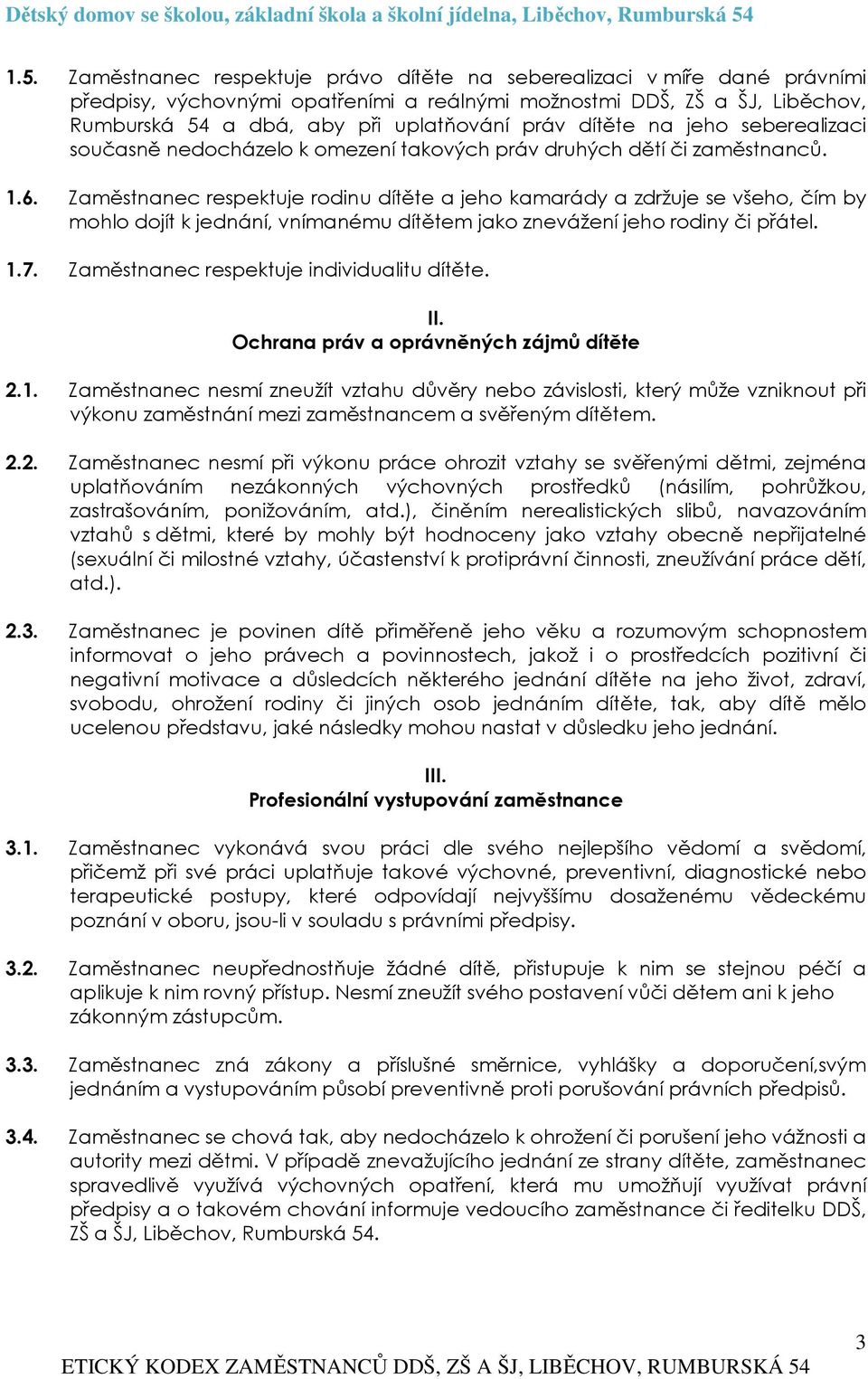 Dětský domov se školou, základní škola a školní jídelna, Liběchov, Rumburská 54

1.5. Zaměstnanec respektuje právo dítěte na seberealizaci v míře dané právními předpisy, výchovnými opatřeními a reálnými možnostmi DDŠ, ZŠ a ŠJ, Liběchov, Rumburská 54 a dbá, aby při uplatňování práv dítěte na jeho seberealizaci současně nedocházelo k omezení takových práv druhých dětí či zaměstnanců.

1.6. Zaměstnanec respektuje rodinu dítěte a jeho kamarády a zdržuje se všeho, čím by mohlo dojít k jednání, vnímanému dítětem jako znevážení jeho rodiny či přátel.

1.7. Zaměstnanec respektuje individualitu dítěte.

II.
Ochrana práv a oprávněných zájmů dítěte

2.1. Zaměstnanec nesmí zneužít vztahu důvěry nebo závislosti, který může vzniknout při výkonu zaměstnání mezi zaměstnancem a svěřeným dítětem.

2.2. Zaměstnanec nesmí při výkonu práce ohrozit vztahy se svěřenými dětmi, zejména uplatňováním nezákonných výchovných prostředků (násilím, pohrůžkou, zastrašováním, ponižováním, atd.), činěním nerealistických slibů, navazováním vztahů s dětmi, které by mohly být hodnoceny jako vztahy obecně nepřijatelné (sexuální či milostné vztahy, účastenství k protiprávní činnosti, zneužívání práce dětí, atd.).

2.3. Zaměstnanec je povinen dítě přiměřeně jeho věku a rozumovým schopnostem informovat o jeho právech a povinnostech, jakož i o prostředcích pozitivní či negativní motivace a důsledcích některého jednání dítěte na jeho život, zdraví, svobodu, ohrožení rodiny či jiných osob jednáním dítěte, tak, aby dítě mělo ucelenou představu, jaké následky mohou nastat v důsledku jeho jednání.

III.
Profesionální vystupování zaměstnance

3.1. Zaměstnanec vykonává svou práci dle svého nejlepšího vědomí a svědomí, přičemž při své práci uplatňuje takové výchovné, preventivní, diagnostické nebo terapeutické postupy, které odpovídají nejvyššímu dosaženému vědeckému poznání v oboru, jsou-li v souladu s právními předpisy.

3.2. Zaměstnanec neupřednostňuje žádné dítě, přistupuje k nim se stejnou péčí a aplikuje k nim rovný přístup. Nesmí zneužít svého postavení vůči dětem ani k jeho zákonným zástupcům.

3.3. Zaměstnanec zná zákony a příslušné směrnice, vyhlášky a doporučení,svým jednáním a vystupováním působí preventivně proti porušování právních předpisů.

3.4. Zaměstnanec se chová tak, aby nedocházelo k ohrožení či porušení jeho vážnosti a autority mezi dětmi. V případě znevažujícího jednání ze strany dítěte, zaměstnanec spravedlivě využívá výchovných opatření, která mu umožňují využívat právní předpisy a o takovém chování informuje vedoucího zaměstnance či ředitelku DDŠ, ZŠ a ŠJ, Liběchov, Rumburská 54.

3

ETICKÝ KODEX ZAMĚSTNANCŮ DDŠ, ZŠ A ŠJ, LIBĚCHOV, RUMBURSKÁ 54